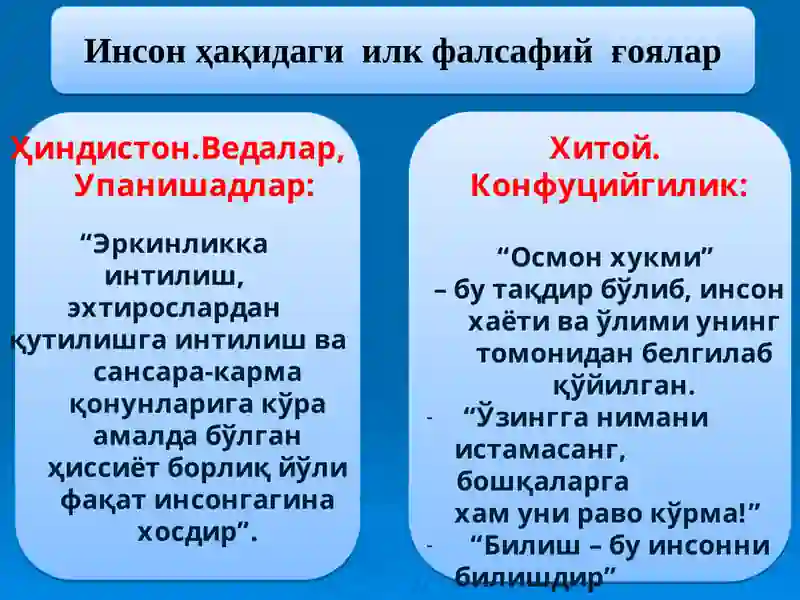 Инсон ҳақидаги илк фалсафий ғоялар

Ҳиндистон.Ведалар, Упанишадлар:

“Эркинликка интилиш, эхтирослардан қутилишга интилиш ва сансара-карма қонунларига кўра амалда бўлган ҳиссиёт борлиқ йўли фақат инсонгагина хосдир”.

Хитой. Конфуцийгилик:

“Осмон хукми” – бу тақдир бўлиб, инсон хаёти ва ўлими унинг томонидан белгилаб қўйилган.

- “Ўзингга нимани истамасанг, бошқаларга хам уни раво кўрма!”

- “Билиш – бу инсонни билишдир”